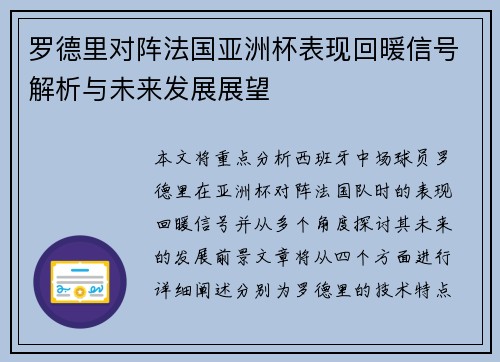 罗德里对阵法国亚洲杯表现回暖信号解析与未来发展展望

本文将重点分析西班牙中场球员罗德里在亚洲杯对阵法国队时的表现回暖信号并从多个角度探讨其未来的发展前景文章将从四个方面进行详细阐述分别为罗德里的技术特点